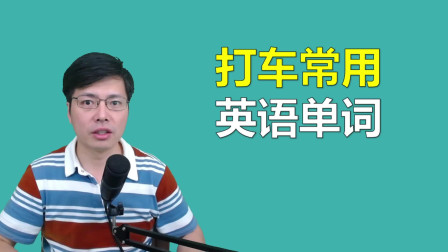 打车常用
英语单词